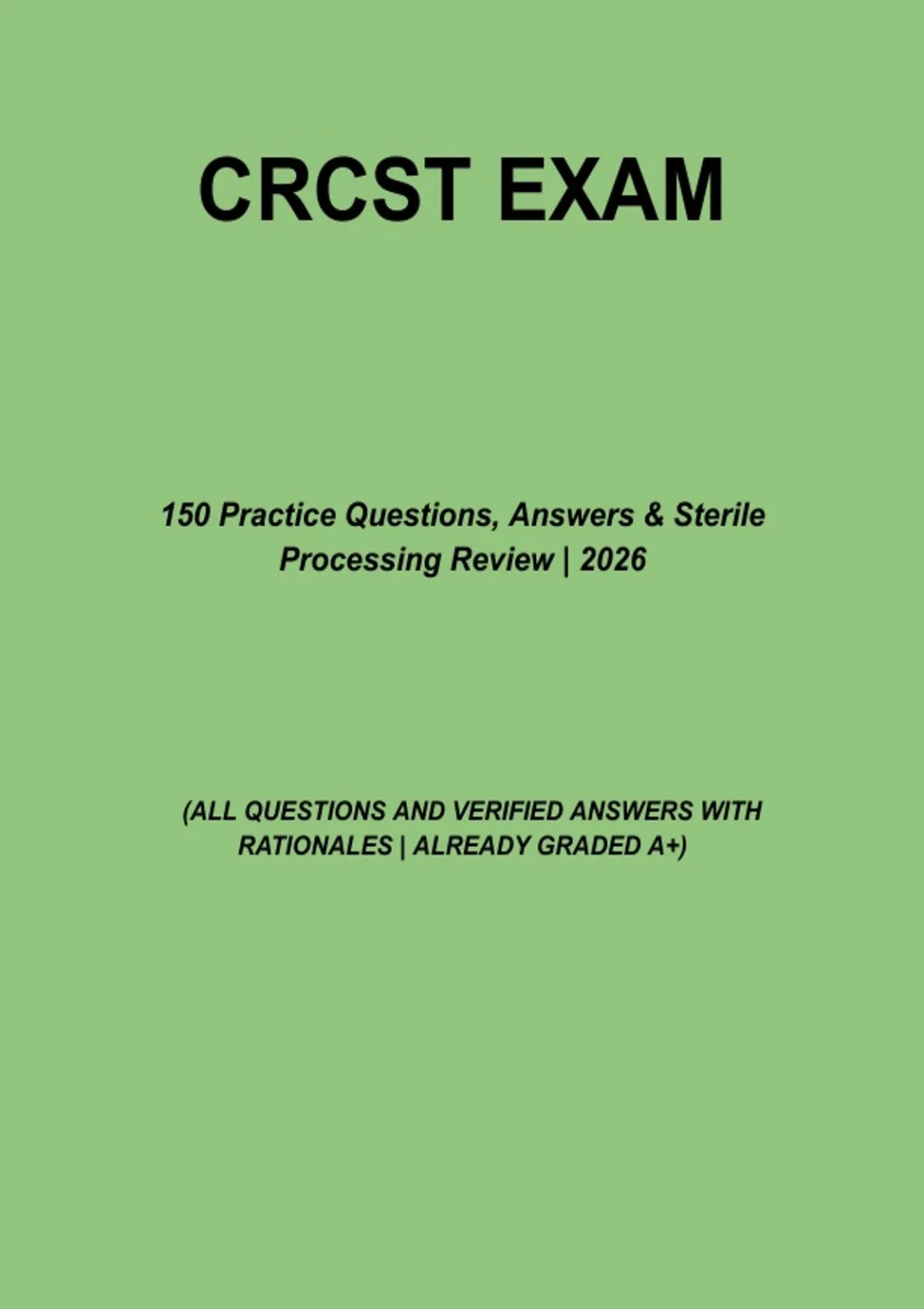 CRCST EXAM

150 Practice Questions, Answers & Sterile Processing Review | 2026

(ALL QUESTIONS AND VERIFIED ANSWERS WITH RATIONALES | ALREADY GRADED A+)